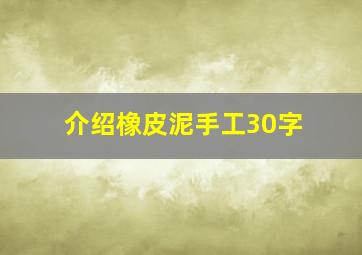 介绍橡皮泥手工30字